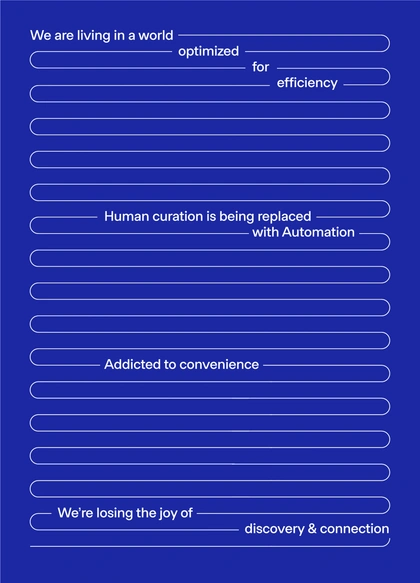 We are living in a world optimized for efficiency

Human curation is being replaced with Automation

Addicted to convenience

We're losing the joy of discovery & connection